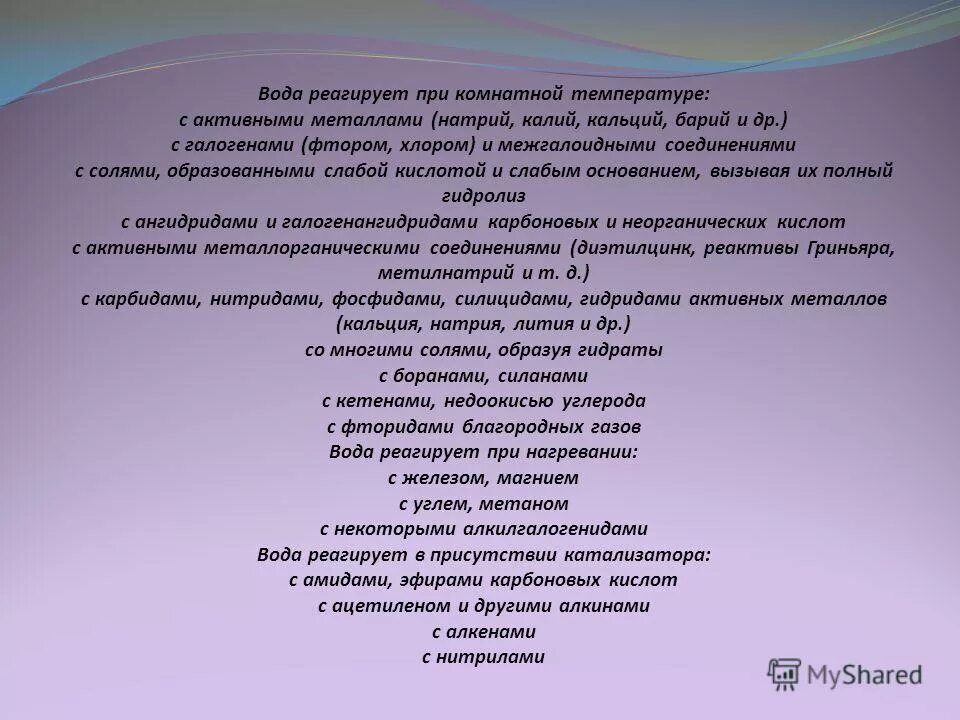 Вода реагирует при комнатной температуре:
с активными металлами (натрий, калий, кальций, барий и др.)
с галогенами (фтором, хлором) и межгалоидными соединениями
с солями, образованными слабой кислотой и слабым основанием, вызывая их полный гидролиз
с ангидридами и галогенангидридами карбоновых и неорганических кислот
с активными металлорганическими соединениями (диэтилцинк, реактивы Гриньяра, метилнатрий и т. д.)
с карбидами, нитридами, фосфидами, силицидами, гидридами активных металлов (кальция, натрия, лития и др.)
со многими солями, образуя гидраты
с боранами, силанами
с кетенами, недоокисью углерода
с фторидами благородных газов
Вода реагирует при нагревании:
с железом, магнием
с углем, метаном
с некоторыми алкилгалогенидами
Вода реагирует в присутствии катализатора:
с амидами, эфирами карбоновых кислот
с ацетиленом и другими алкинами
с алкенами
с нитрилами

MyShared